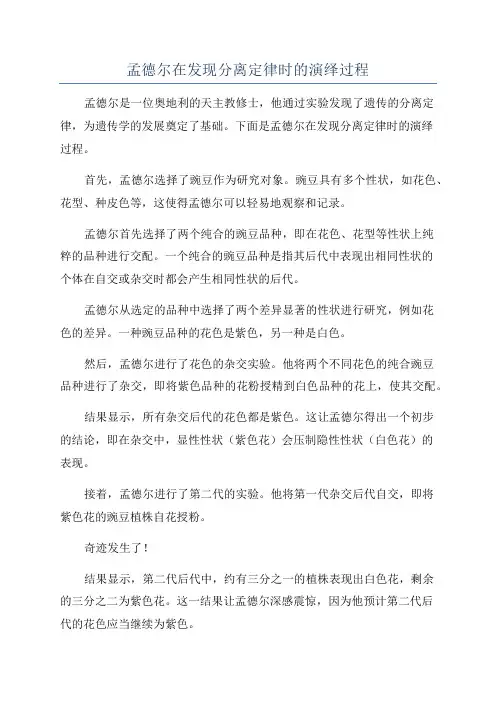 孟德尔在发现分离定律时的演绎过程

孟德尔是一位奥地利的天主教修士，他通过实验发现了遗传的分离定律，为遗传学的发展奠定了基础。下面是孟德尔在发现分离定律时的演绎过程。

首先，孟德尔选择了豌豆作为研究对象。豌豆具有多个性状，如花色、花型、种皮色等，这使得孟德尔可以轻易地观察和记录。

孟德尔首先选择了两个纯合的豌豆品种，即在花色、花型等性状上纯粹的品种进行交配。一个纯合的豌豆品种是指其后代中表现出相同性状的个体在自交或杂交时都会产生相同性状的后代。

孟德尔从选定的品种中选择了两个差异显著的性状进行研究，例如花色的差异。一种豌豆品种的花色是紫色，另一种是白色。

然后，孟德尔进行了花色的杂交实验。他将两个不同花色的纯合豌豆品种进行了杂交，即将紫色品种的花粉授精到白色品种的花上，使其交配。

结果显示，所有杂交后代的花色都是紫色。这让孟德尔得出一个初步的结论，即在杂交中，显性性状（紫色花）会压制隐性性状（白色花）的表现。

接着，孟德尔进行了第二代的实验。他将第一代杂交后代自交，即将紫色花的豌豆植株自花授粉。

奇迹发生了！

结果显示，第二代后代中，约有三分之一的植株表现出白色花，剩余的三分之二为紫色花。这一结果让孟德尔深感震惊，因为他预计第二代后代的花色应当继续为紫色。